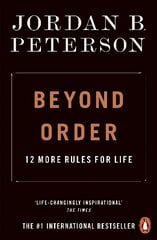 JORDAN B. PETERSON

BEYOND ORDER

12 MORE RULES FOR LIFE

'LIFE-CHANGINGLY INSPIRATIONAL'
THE TIMES

THE #1 INTERNATIONAL BESTSELLER